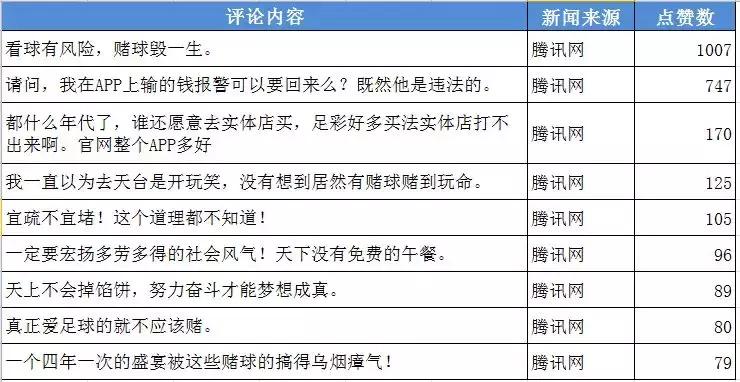 | 评论内容 | 新闻来源 | 点赞数 |
|---|---|---|
| 看球有风险，赌球毁一生。 | 腾讯网 | 1007 |
| 请问，我在APP上输的钱报警可以要回来么？既然他是违法的。 | 腾讯网 | 747 |
| 都什么年代了，谁还愿意去实体店买，足彩好多买法实体店打不出来啊。官网整个APP多好 | 腾讯网 | 170 |
| 我一直以为去天台是开玩笑，没有想到居然有赌球赌到玩命。 | 腾讯网 | 125 |
| 宜疏不宜堵！这个道理都不知道！ | 腾讯网 | 105 |
| 一定要宏扬多劳多得的社会风气！天下没有免费的午餐。 | 腾讯网 | 96 |
| 天上不会掉馅饼，努力奋斗才能梦想成真。 | 腾讯网 | 89 |
| 真正爱足球的就不应该赌。 | 腾讯网 | 80 |
| 一个四年一次的盛宴被这些赌球的搞得乌烟瘴气！ | 腾讯网 | 79 |